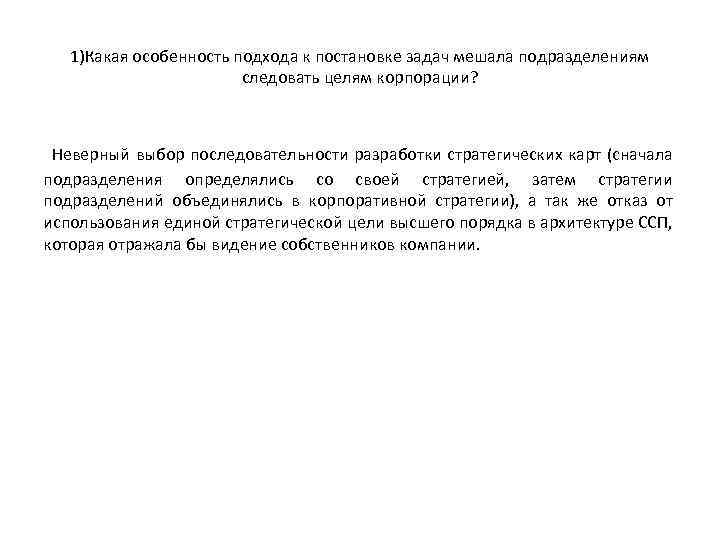 1)Какая особенность подхода к постановке задач мешала подразделениям следовать целям корпорации?

Неверный выбор последовательности разработки стратегических карт (сначала подразделения определялись со своей стратегией, затем стратегии подразделений объединялись в корпоративной стратегии), а так же отказ от использования единой стратегической цели высшего порядка в архитектуре ССП, которая отражала бы видение собственников компании.